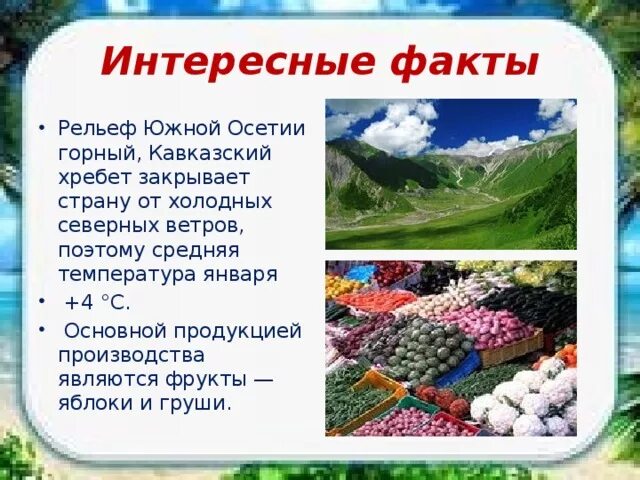 Интересные факты

• Рельеф Южной Осетии горный, Кавказский хребет закрывает страну от холодных северных ветров, поэтому средняя температура января

• +4 °C.

• Основной продукцией производства являются фрукты — яблоки и груши.